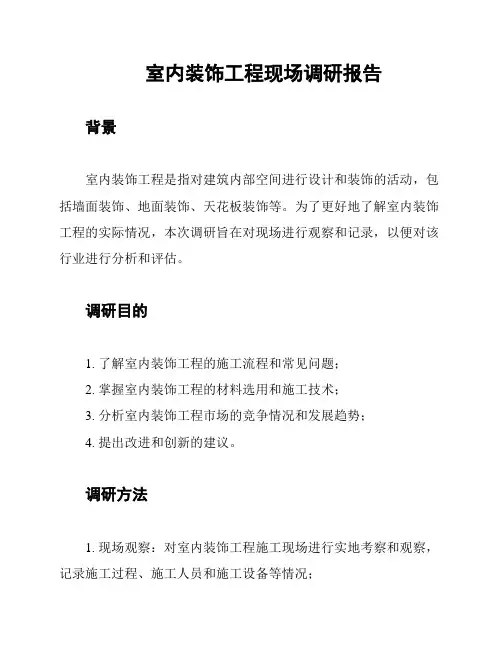 室内装饰工程现场调研报告

背景

室内装饰工程是指对建筑内部空间进行设计和装饰的活动，包括墙面装饰、地面装饰、天花板装饰等。为了更好地了解室内装饰工程的实际情况，本次调研旨在对现场进行观察和记录，以便对该行业进行分析和评估。

调研目的

1. 了解室内装饰工程的施工流程和常见问题；
2. 掌握室内装饰工程的材料选用和施工技术；
3. 分析室内装饰工程市场的竞争情况和发展趋势；
4. 提出改进和创新的建议。

调研方法

1. 现场观察：对室内装饰工程施工现场进行实地考察和观察，记录施工过程、施工人员和施工设备等情况；